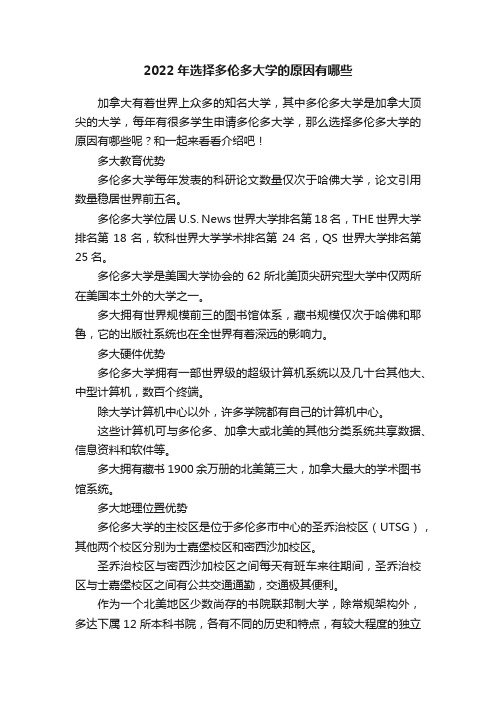 2022 年选择多伦多大学的原因有哪些

加拿大有着世界上众多的知名大学，其中多伦多大学是加拿大顶尖的大学，每年有很多学生申请多伦多大学，那么选择多伦多大学的原因有哪些呢？和一起来看看介绍吧！

多大教育优势

多伦多大学每年发表的科研论文数量仅次于哈佛大学，论文引用数量稳居世界前五名。

多伦多大学位居 U.S. News 世界大学排名第 18 名，THE 世界大学排名第 18 名，软科世界大学学术排名第 24 名，QS 世界大学排名第 25 名。

多伦多大学是美国大学协会的 62 所北美顶尖研究型大学中仅两所在美国本土外的大学之一。

多大拥有世界规模前三的图书馆体系，藏书规模仅次于哈佛和耶鲁，它的出版社系统也在全世界有着深远的影响力。

多大硬件优势

多伦多大学拥有一部世界级的超级计算机系统以及几十台其他大、中型计算机，数百个终端。

除大学计算机中心以外，许多学院都有自己的计算机中心。

这些计算机可与多伦多、加拿大或北美的其他分类系统共享数据、信息资料和软件等。

多大拥有藏书 1900 余万册的北美第三大，加拿大最大的学术图书馆系统。

多大地理位置优势

多伦多大学的主校区是位于多伦多市中心的圣乔治校区（UTSG），其他两个校区分别为士嘉堡校区和密西沙加校区。

圣乔治校区与密西沙加校区之间每天有班车来往期间，圣乔治校区与士嘉堡校区之间有公共交通通勤，交通极其便利。

作为一个北美地区少数尚存的书院联邦制大学，除常规架构外，多达下属 12 所本科书院，各有不同的历史和特点，有较大程度的独立